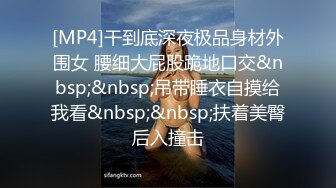 [MP4]干到底深夜极品身材外围女 腰细大屁股跪地口交&nbsp;&nbsp;吊带睡衣自摸给我看&nbsp;&nbsp;扶着美臀后入撞击

sifangktv.com